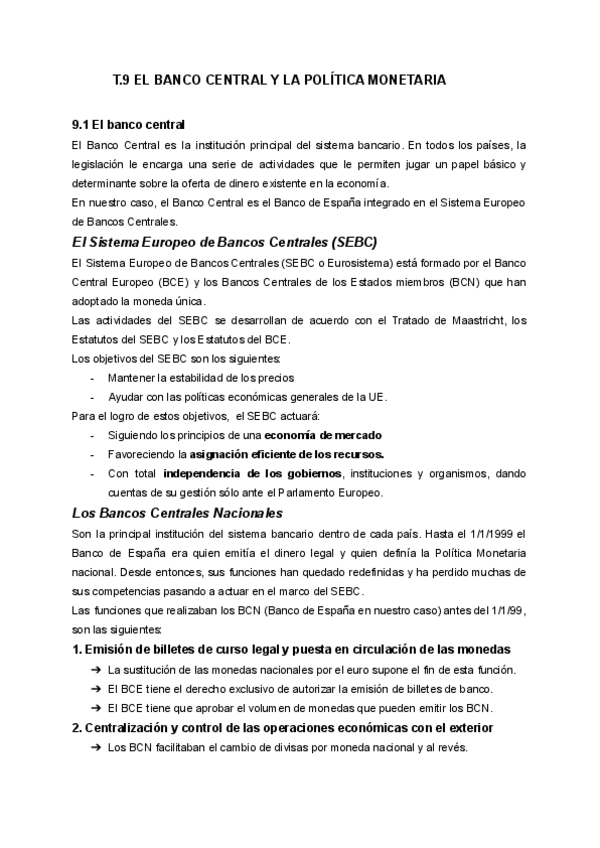 T.9 EL BANCO CENTRAL Y LA POLÍTICA MONETARIA

9.1 El banco central

El Banco Central es la institución principal del sistema bancario. En todos los países, la legislación le encarga una serie de actividades que le permiten jugar un papel básico y determinante sobre la oferta de dinero existente en la economía.

En nuestro caso, el Banco Central es el Banco de España integrado en el Sistema Europeo de Bancos Centrales.

El Sistema Europeo de Bancos Centrales (SEBC)

El Sistema Europeo de Bancos Centrales (SEBC o Eurosistema) está formado por el Banco Central Europeo (BCE) y los Bancos Centrales de los Estados miembros (BCN) que han adoptado la moneda única.

Las actividades del SEBC se desarrollan de acuerdo con el Tratado de Maastricht, los Estatutos del SEBC y los Estatutos del BCE.

Los objetivos del SEBC son los siguientes:

- Mantener la estabilidad de los precios
- Ayudar con las políticas económicas generales de la UE.

Para el logro de estos objetivos, el SEBC actuará:

- Siguiendo los principios de una economía de mercado
- Favoreciendo la asignación eficiente de los recursos.
- Con total independencia de los gobiernos, instituciones y organismos, dando cuentas de su gestión sólo ante el Parlamento Europeo.

Los Bancos Centrales Nacionales

Son la principal institución del sistema bancario dentro de cada país. Hasta el 1/1/1999 el Banco de España era quien emitía el dinero legal y quien definía la Política Monetaria nacional. Desde entonces, sus funciones han quedado redefinidas y ha perdido muchas de sus competencias pasando a actuar en el marco del SEBC.

Las funciones que realizaban los BCN (Banco de España en nuestro caso) antes del 1/1/99, son las siguientes:

1. Emisión de billetes de curso legal y puesta en circulación de las monedas

➔ La sustitución de las monedas nacionales por el euro supone el fin de esta función.
➔ El BCE tiene el derecho exclusivo de autorizar la emisión de billetes de banco.
➔ El BCE tiene que aprobar el volumen de monedas que pueden emitir los BCN.

2. Centralización y control de las operaciones económicas con el exterior

➔ Los BCN facilitaban el cambio de divisas por moneda nacional y al revés.